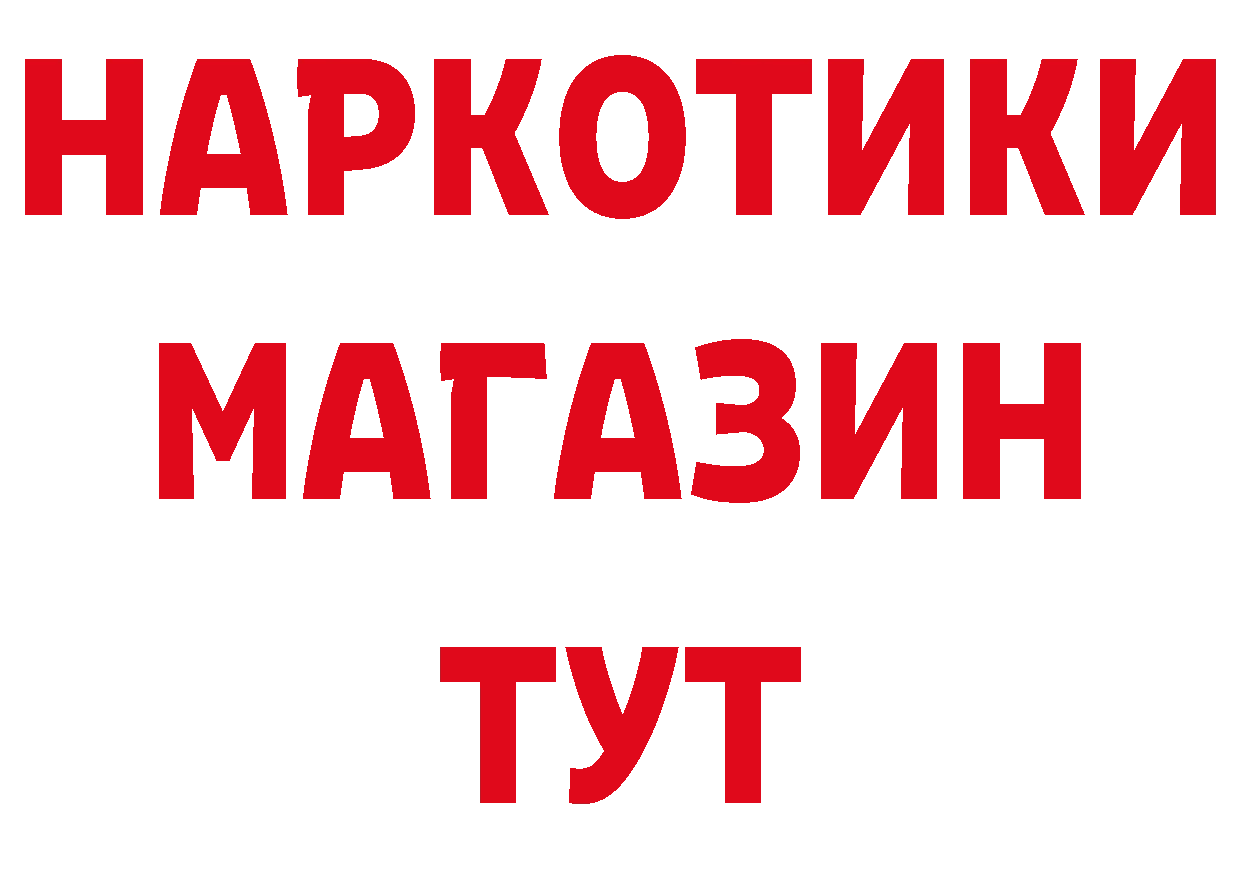 НАРКОТИКИ
МАГАЗИН
ТУТ